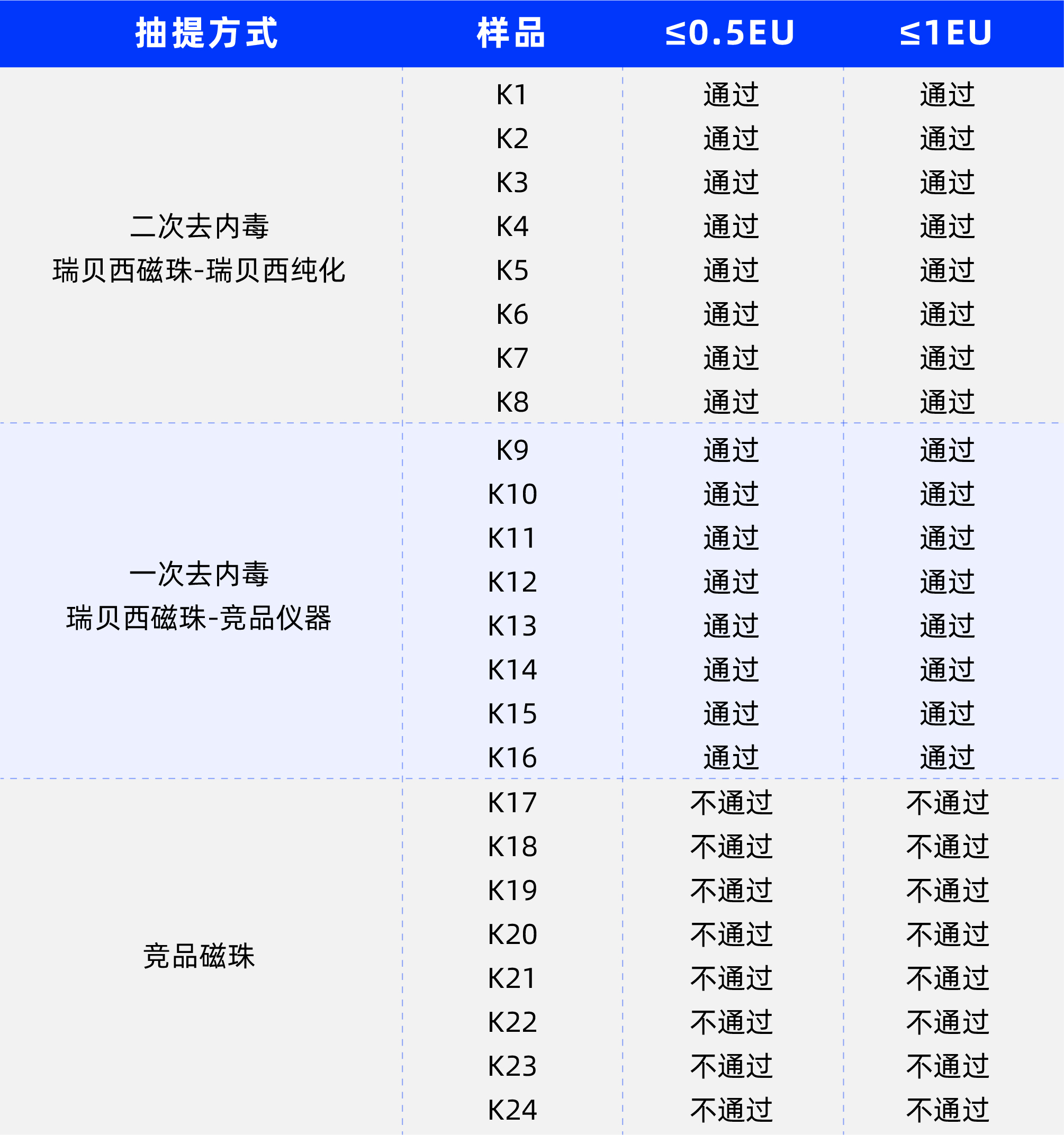 | 抽提方式 | 样品 | ≤0.5EU | ≤1EU |
|---|---|---|---|
| 二次去内毒 瑞贝西磁珠-瑞贝西纯化 | K1 | 通过 | 通过 |
| | K2 | 通过 | 通过 |
| | K3 | 通过 | 通过 |
| | K4 | 通过 | 通过 |
| | K5 | 通过 | 通过 |
| | K6 | 通过 | 通过 |
| | K7 | 通过 | 通过 |
| | K8 | 通过 | 通过 |
| 一次去内毒 瑞贝西磁珠-竞品仪器 | K9 | 通过 | 通过 |
| | K10 | 通过 | 通过 |
| | K11 | 通过 | 通过 |
| | K12 | 通过 | 通过 |
| | K13 | 通过 | 通过 |
| | K14 | 通过 | 通过 |
| | K15 | 通过 | 通过 |
| | K16 | 通过 | 通过 |
| 竞品磁珠 | K17 | 不通过 | 不通过 |
| | K18 | 不通过 | 不通过 |
| | K19 | 不通过 | 不通过 |
| | K20 | 不通过 | 不通过 |
| | K21 | 不通过 | 不通过 |
| | K22 | 不通过 | 不通过 |
| | K23 | 不通过 | 不通过 |
| | K24 | 不通过 | 不通过 |